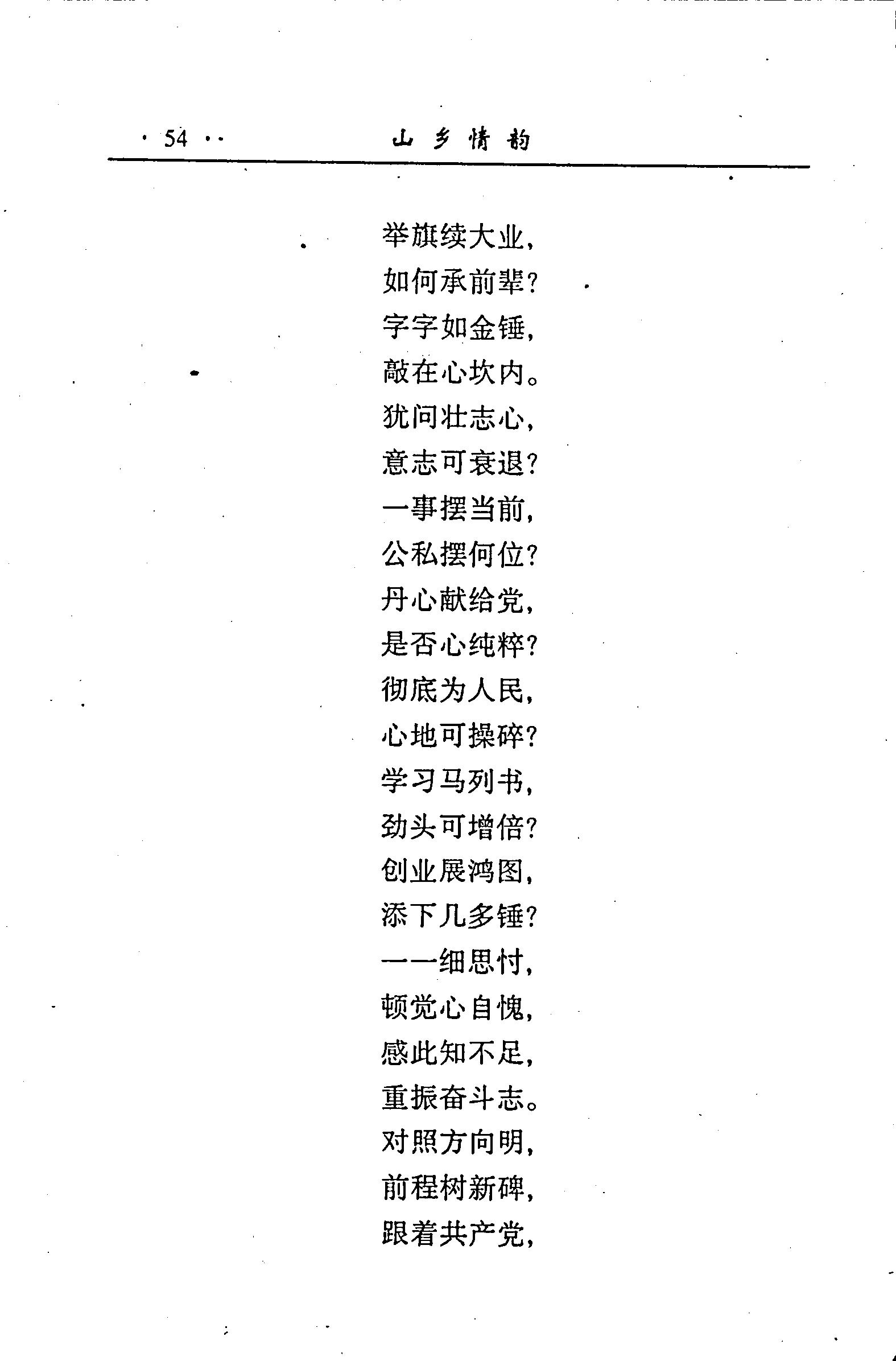 · 54 ·  山乡情韵

举旗续大业,
如何承前辈?
字字如金锤,
敲在心坎内。
犹问壮志心,
意志可衰退?
一事摆当前,
公私摆何位?
丹心献给党,
是否心纯粹?
彻底为人民,
心地可操碎?
学习马列书,
劲头可增倍?
创业展鸿图,
添下几多锤?
一一细思忖,
顿觉心自愧,
感此知不足,
重振奋斗志。
对照方向明,
前程树新碑,
跟着共产党,